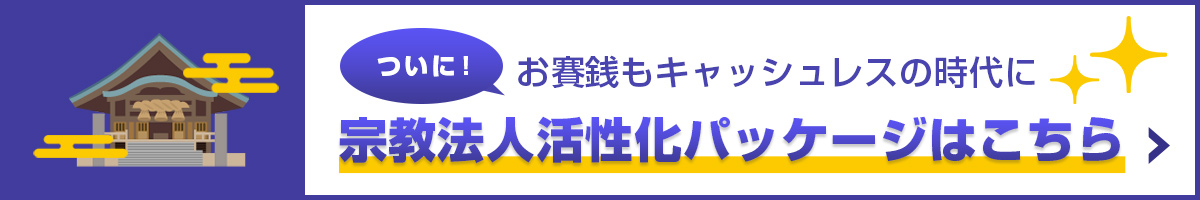 ついに！
お賽銭もキャッシュレスの時代に
宗教法人活性化パッケージはこちら